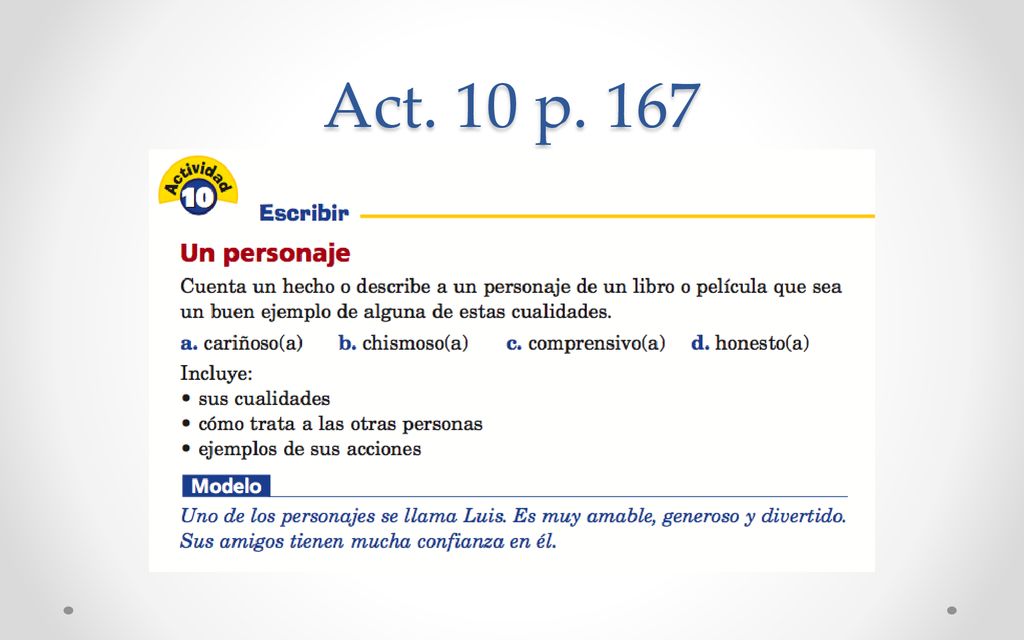 Act. 10 p. 167

Actividad 10

Escribir

Un personaje

Cuenta un hecho o describe a un personaje de un libro o película que sea un buen ejemplo de alguna de estas cualidades.

a. cariñoso(a) b. chismoso(a) c. comprensivo(a) d. honesto(a)

Incluye:
• sus cualidades
• cómo trata a las otras personas
• ejemplos de sus acciones

Modelo

Uno de los personajes se llama Luis. Es muy amable, generoso y divertido. Sus amigos tienen mucha confianza en él.